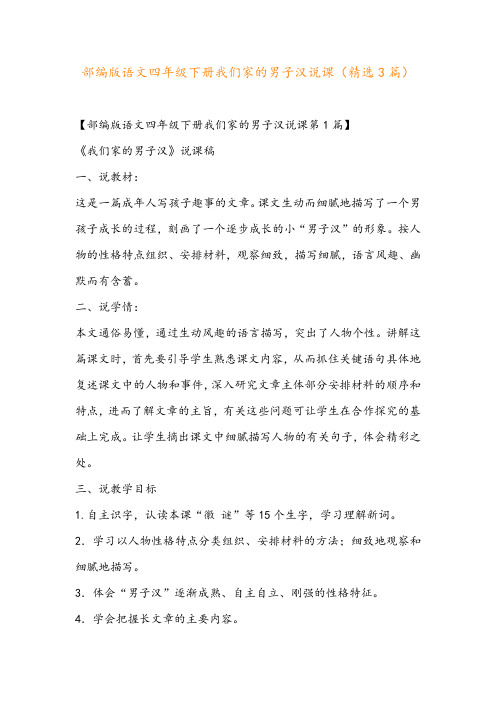 部编版语文四年级下册我们家的男子汉说课（精选3篇）

【部编版语文四年级下册我们家的男子汉说课第1篇】

《我们家的男子汉》说课稿

一、说教材：

这是一篇成年人写孩子趣事的文章。课文生动而细腻地描写了一个男孩子成长的过程，刻画了一个逐步成长的小“男子汉”的形象。按人物的性格特点组织、安排材料，观察细致，描写细腻，语言风趣、幽默而有含蓄。

二、说学情：

本文通俗易懂，通过生动风趣的语言描写，突出了人物个性。讲解这篇课文时，首先要引导学生熟悉课文内容，从而抓住关键语句具体地复述课文中的人物和事件，深入研究文章主体部分安排材料的顺序和特点，进而了解文章的主旨，有关这些问题可让学生在合作探究的基础上完成。让学生摘出课文中细腻描写人物的有关句子，体会精彩之处。

三、说教学目标

1.自主识字，认读本课“徽 谜”等15个生字，学习理解新词。

2．学习以人物性格特点分类组织、安排材料的方法；细致地观察和细腻地描写。

3．体会“男子汉”逐渐成熟、自主自立、刚强的性格特征。

4．学会把握长文章的主要内容。